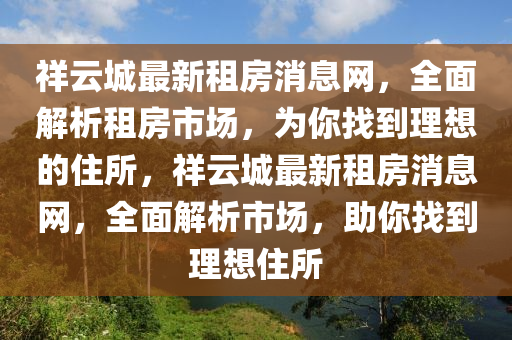 祥云城最新租房消息网，全面解析租房市场，为你找到理想的住所，祥云城最新租房消息网，全面解析市场，助你找到理想住所